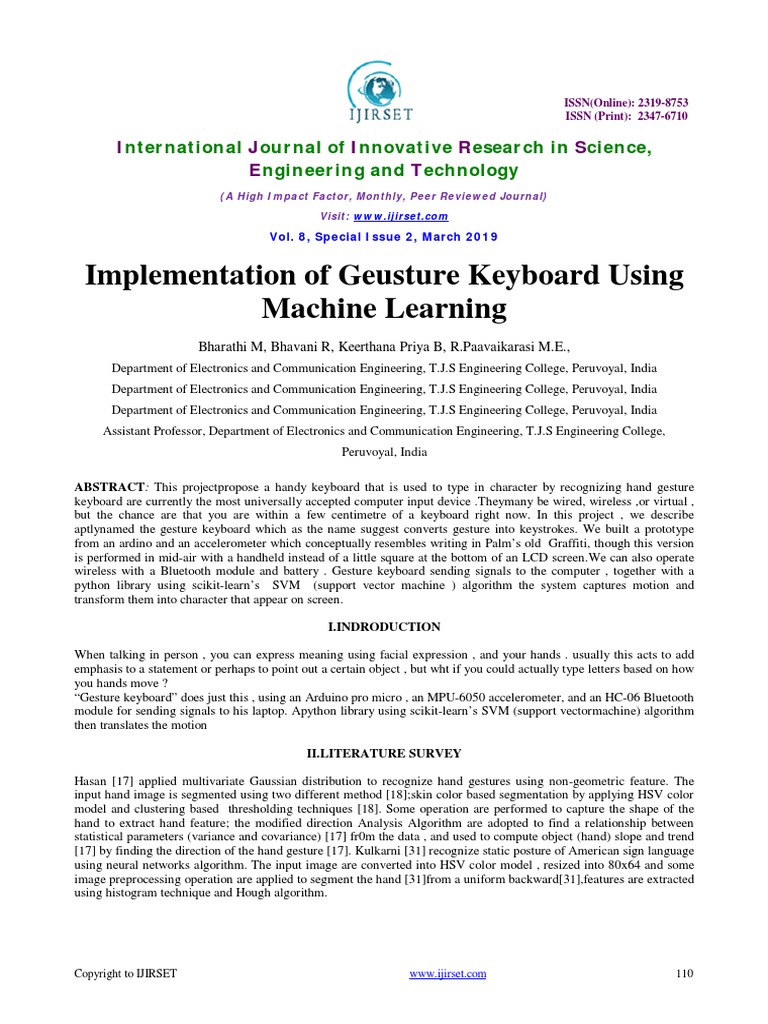 IJIRSET

ISSN(Online): 2319-8753
ISSN (Print): 2347-6710

International Journal of Innovative Research in Science, Engineering and Technology

(A High Impact Factor, Monthly, Peer Reviewed Journal)

Visit: www.ijirset.com

Vol. 8, Special Issue 2, March 2019

Implementation of Geusture Keyboard Using Machine Learning

Bharathi M, Bhavani R, Keerthana Priya B, R.Paavaikarasi M.E.,

Department of Electronics and Communication Engineering, T.J.S Engineering College, Peruvoyal, India

Department of Electronics and Communication Engineering, T.J.S Engineering College, Peruvoyal, India

Department of Electronics and Communication Engineering, T.J.S Engineering College, Peruvoyal, India

Assistant Professor, Department of Electronics and Communication Engineering, T.J.S Engineering College, Peruvoyal, India

ABSTRACT: This projectpropose a handy keyboard that is used to type in character by recognizing hand gesture keyboard are currently the most universally accepted computer input device .Theymany be wired, wireless ,or virtual , but the chance are that you are within a few centimetre of a keyboard right now. In this project , we describe aptlynamed the gesture keyboard which as the name suggest converts gesture into keystrokes. We built a prototype from an ardino and an accelerometer which conceptually resembles writing in Palm's old Graffiti, though this version is performed in mid-air with a handheld instead of a little square at the bottom of an LCD screen.We can also operate wireless with a Bluetooth module and battery . Gesture keyboard sending signals to the computer , together with a python library using scikit-learn's SVM (support vector machine ) algorithm the system captures motion and transform them into character that appear on screen.

I.INDRODUCTION

When talking in person , you can express meaning using facial expression , and your hands . usually this acts to add emphasis to a statement or perhaps to point out a certain object , but wht if you could actually type letters based on how you hands move ?
"Gesture keyboard" does just this , using an Arduino pro micro , an MPU-6050 accelerometer, and an HC-06 Bluetooth module for sending signals to his laptop. Apython library using scikit-learn's SVM (support vectormachine) algorithm then translates the motion

II.LITERATURE SURVEY

Hasan [17] applied multivariate Gaussian distribution to recognize hand gestures using non-geometric feature. The input hand image is segmented using two different method [18];skin color based segmentation by applying HSV color model and clustering based thresholding techniques [18]. Some operation are performed to capture the shape of the hand to extract hand feature; the modified direction Analysis Algorithm are adopted to find a relationship between statistical parameters (variance and covariance) [17] fr0m the data , and used to compute object (hand) slope and trend [17] by finding the direction of the hand gesture [17]. Kulkarni [31] recognize static posture of American sign language using neural networks algorithm. The input image are converted into HSV color model , resized into 80x64 and some image preprocessing operation are applied to segment the hand [31]from a uniform backward[31],features are extracted using histogram technique and Hough algorithm.

Copyright to IJIRSET www.ijirset.com 110